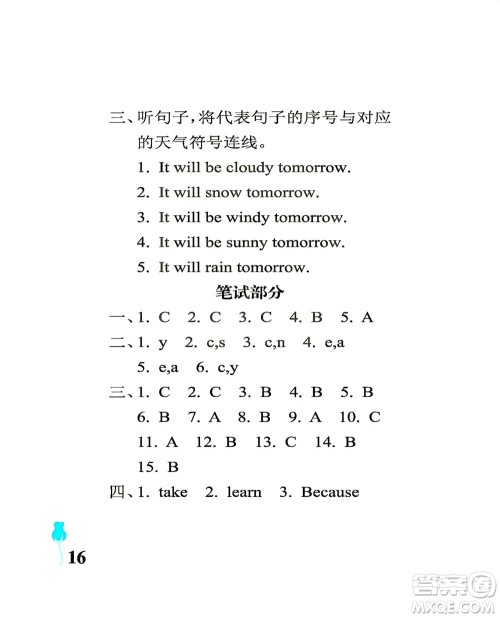 三、听句子，将代表句子的序号与对应的天气符号连线。

1. It will be cloudy tomorrow.

2. It will snow tomorrow.

3. It will be windy tomorrow.

4. It will be sunny tomorrow.

5. It will rain tomorrow.

笔试部分

一、1. C 2. C 3. C 4. B 5. A

二、1. y 2. c,s 3. c,n 4. e,a 5. e,a 6. c,y

三、1. C 2. C 3. B 4. B 5. B 6. B 7. A 8. B 9. A 10. C 11. A 12. B 13. C 14. B 15. B

四、1. take 2. learn 3. Because

16

答案圈
MXQE.COM